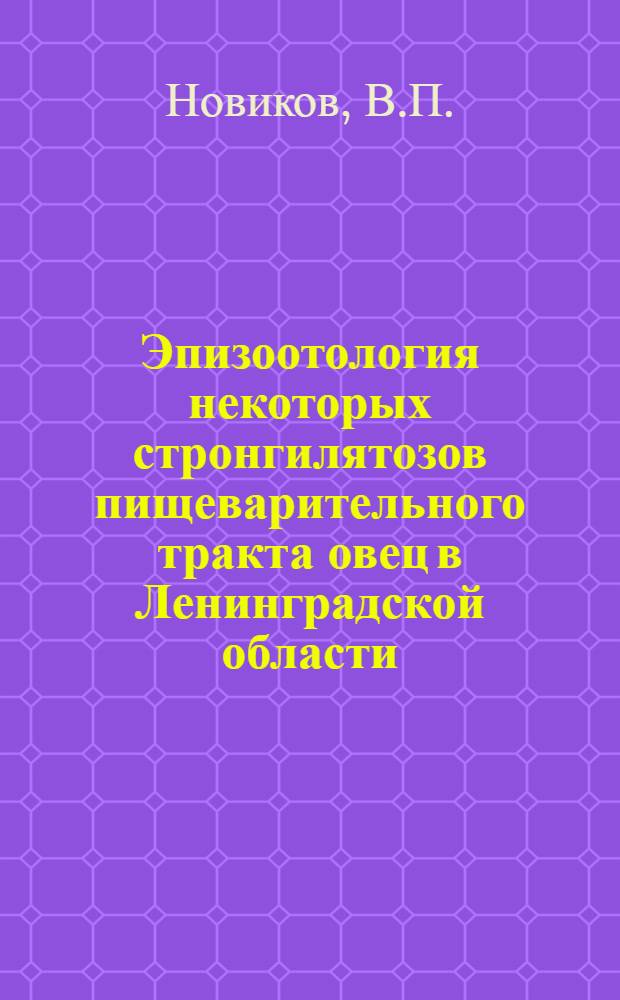 Новиков, В.П.

Эпизоотология некоторых стронгилятозов пищеварительного тракта овец в Ленинградской области